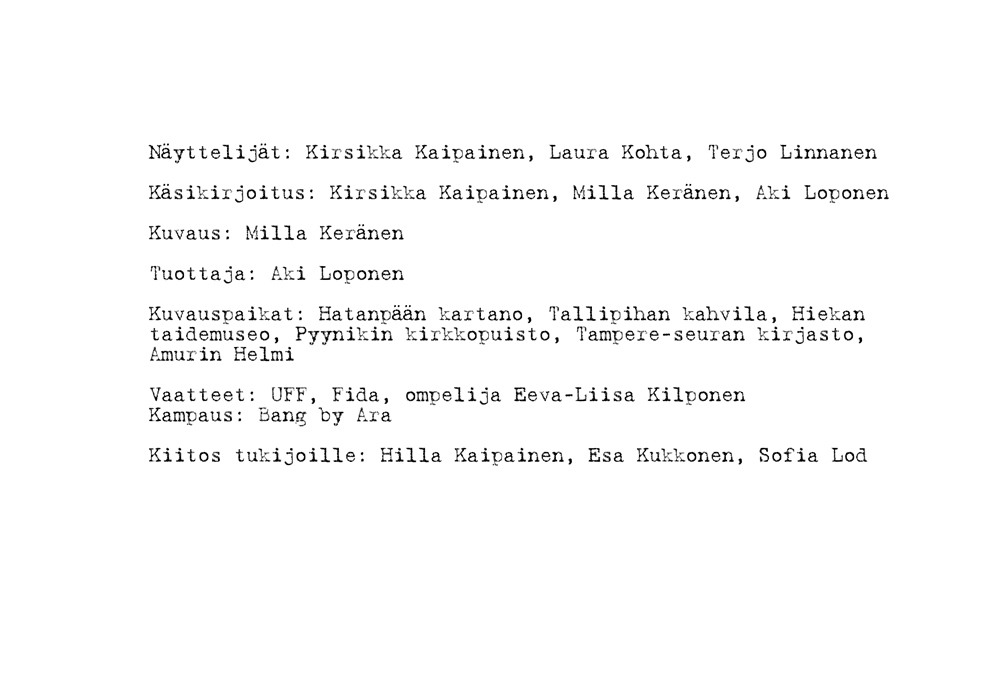 Näyttelijät: Kirsikka Kaipainen, Laura Kohta, Terjo Linnanen

Käsikirjoitus: Kirsikka Kaipainen, Milla Keränen, Aki Loponen

Kuvaus: Milla Keränen

Tuottaja: Aki Loponen

Kuvauspaikat: Hatanpään kartano, Tallipihan kahvila, Hiekan taidemuseo, Pyynikin kirkkopuisto, Tampere-seuran kirjasto, Amurin Helmi

Vaatteet: UFF, Fida, ompelija Eeva-Liisa Kilponen
Kampaus: Bang by Ara

Kiitos tukijoille: Hilla Kaipainen, Esa Kukkonen, Sofia Lod